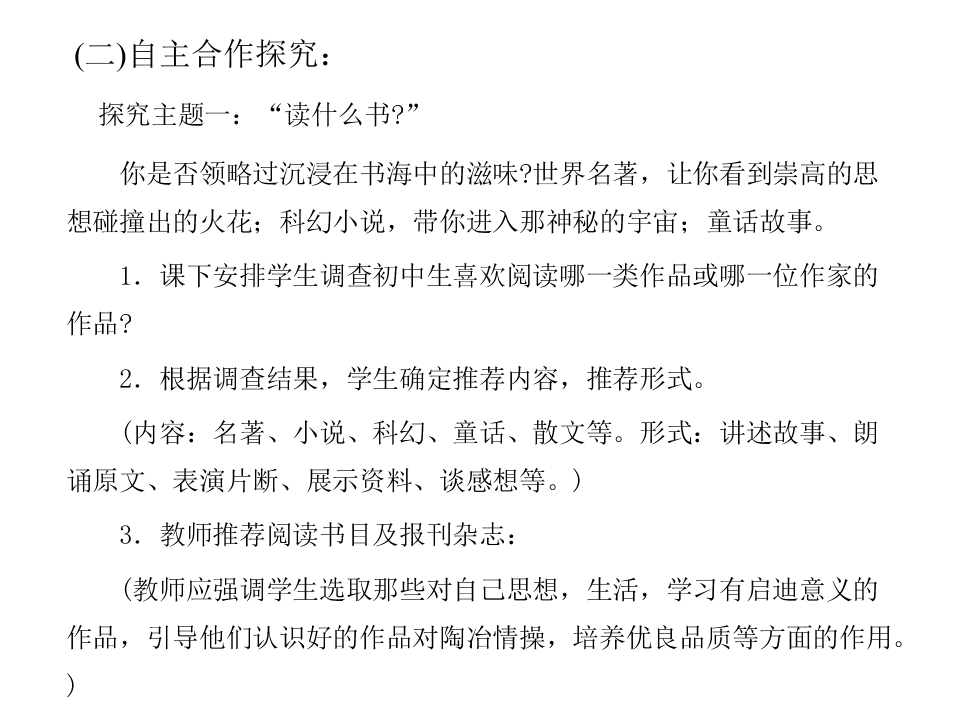 (二)自主合作探究：

探究主题一：“读什么书?”

你是否领略过沉浸在书海中的滋味?世界名著，让你看到崇高的思想碰撞出的火花；科幻小说，带你进入那神秘的宇宙；童话故事。

1．课下安排学生调查初中生喜欢阅读哪一类作品或哪一位作家的作品?

2．根据调查结果，学生确定推荐内容，推荐形式。

（内容：名著、小说、科幻、童话、散文等。形式：讲述故事、朗诵原文、表演片断、展示资料、谈感想等。）

3．教师推荐阅读书目及报刊杂志：

（教师应强调学生选取那些对自己思想，生活，学习有启迪意义的作品，引导他们认识好的作品对陶冶情操，培养优良品质等方面的作用。）